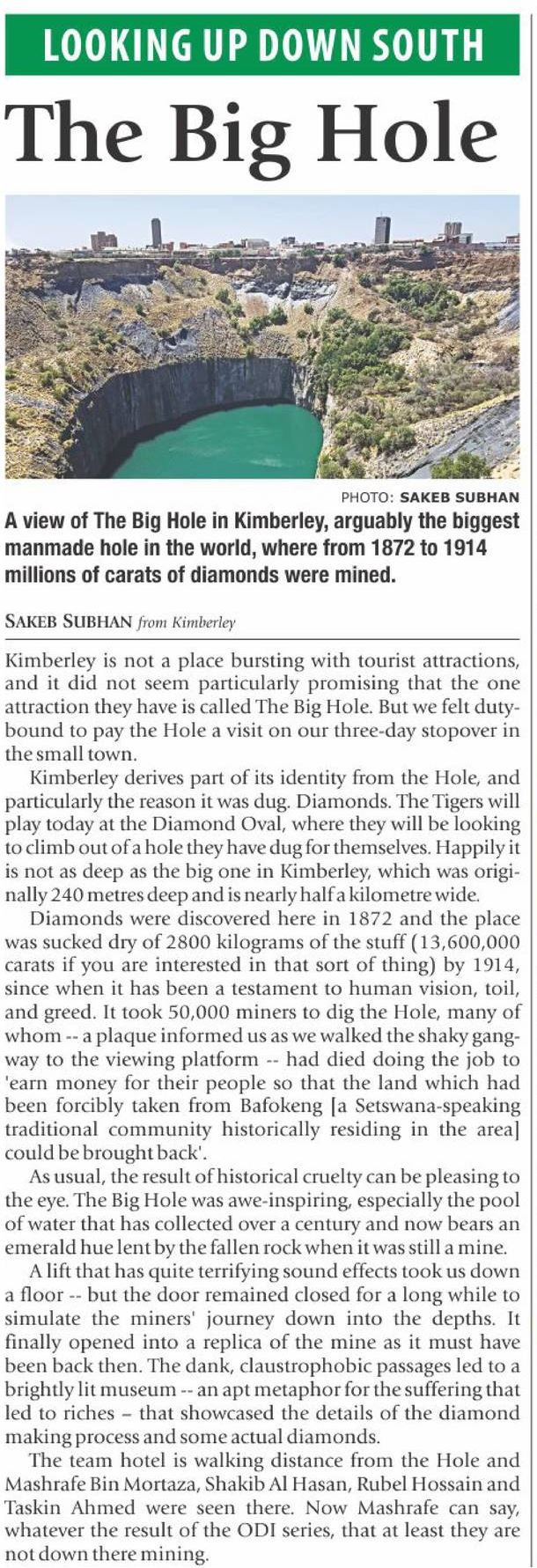 LOOKING UP DOWN SOUTH

The Big Hole

PHOTO: SAKEB SUBHAN

A view of The Big Hole in Kimberley, arguably the biggest manmade hole in the world, where from 1872 to 1914 millions of carats of diamonds were mined.

SAKEB SUBHAN from Kimberley

Kimberley is not a place bursting with tourist attractions, and it did not seem particularly promising that the one attraction they have is called The Big Hole. But we felt duty-bound to pay the Hole a visit on our three-day stopover in the small town.

Kimberley derives part of its identity from the Hole, and particularly the reason it was dug. Diamonds. The Tigers will play today at the Diamond Oval, where they will be looking to climb out of a hole they have dug for themselves. Happily it is not as deep as the big one in Kimberley, which was originally 240 metres deep and is nearly half a kilometre wide.

Diamonds were discovered here in 1872 and the place was sucked dry of 2800 kilograms of the stuff (13,600,000 carats if you are interested in that sort of thing) by 1914, since when it has been a testament to human vision, toil, and greed. It took 50,000 miners to dig the Hole, many of whom -- a plaque informed us as we walked the shaky gangway to the viewing platform -- had died doing the job to 'earn money for their people so that the land which had been forcibly taken from Bafokeng [a Setswana-speaking traditional community historically residing in the area] could be brought back'.

As usual, the result of historical cruelty can be pleasing to the eye. The Big Hole was awe-inspiring, especially the pool of water that has collected over a century and now bears an emerald hue lent by the fallen rock when it was still a mine.

A lift that has quite terrifying sound effects took us down a floor -- but the door remained closed for a long while to simulate the miners' journey down into the depths. It finally opened into a replica of the mine as it must have been back then. The dank, claustrophobic passages led to a brightly lit museum -- an apt metaphor for the suffering that led to riches – that showcased the details of the diamond making process and some actual diamonds.

The team hotel is walking distance from the Hole and Mashrafe Bin Mortaza, Shakib Al Hasan, Rubel Hossain and Taskin Ahmed were seen there. Now Mashrafe can say, whatever the result of the ODI series, that at least they are not down there mining.